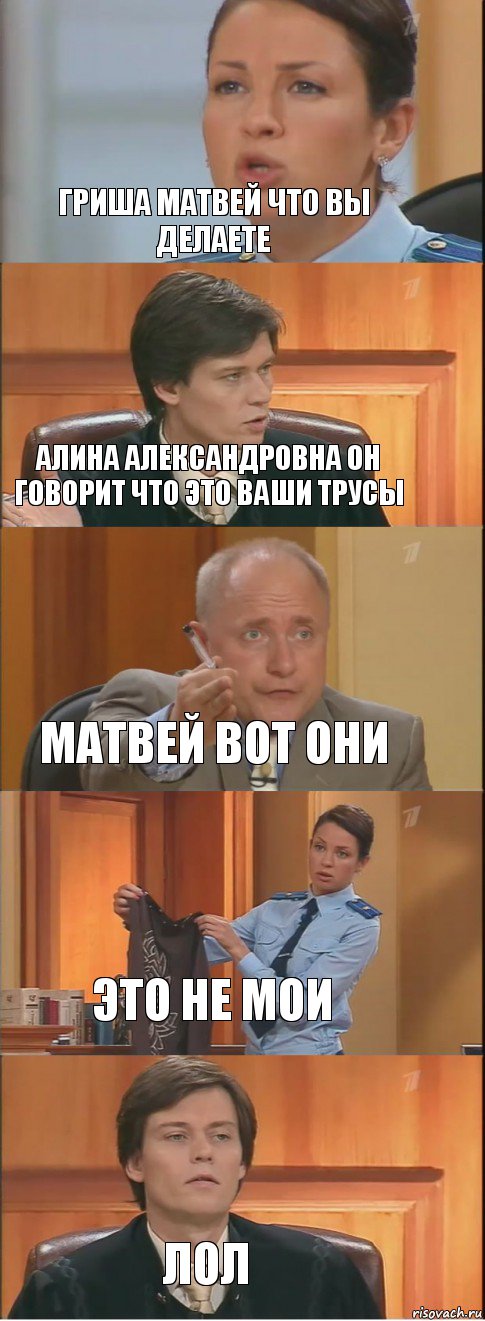 ГРИША МАТВЕЙ ЧТО ВЫ ДЕЛАЕТЕ

АЛИНА АЛЕКСАНДРОВНА ОН ГОВОРИТ ЧТО ЭТО ВАШИ ТРУСЫ

МАТВЕЙ ВОТ ОНИ

ЭТО НЕ МОИ

ЛОЛ

risovach.ru